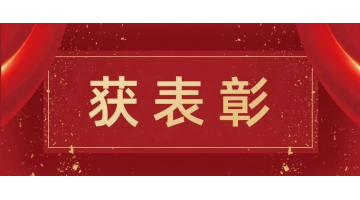 获表彰